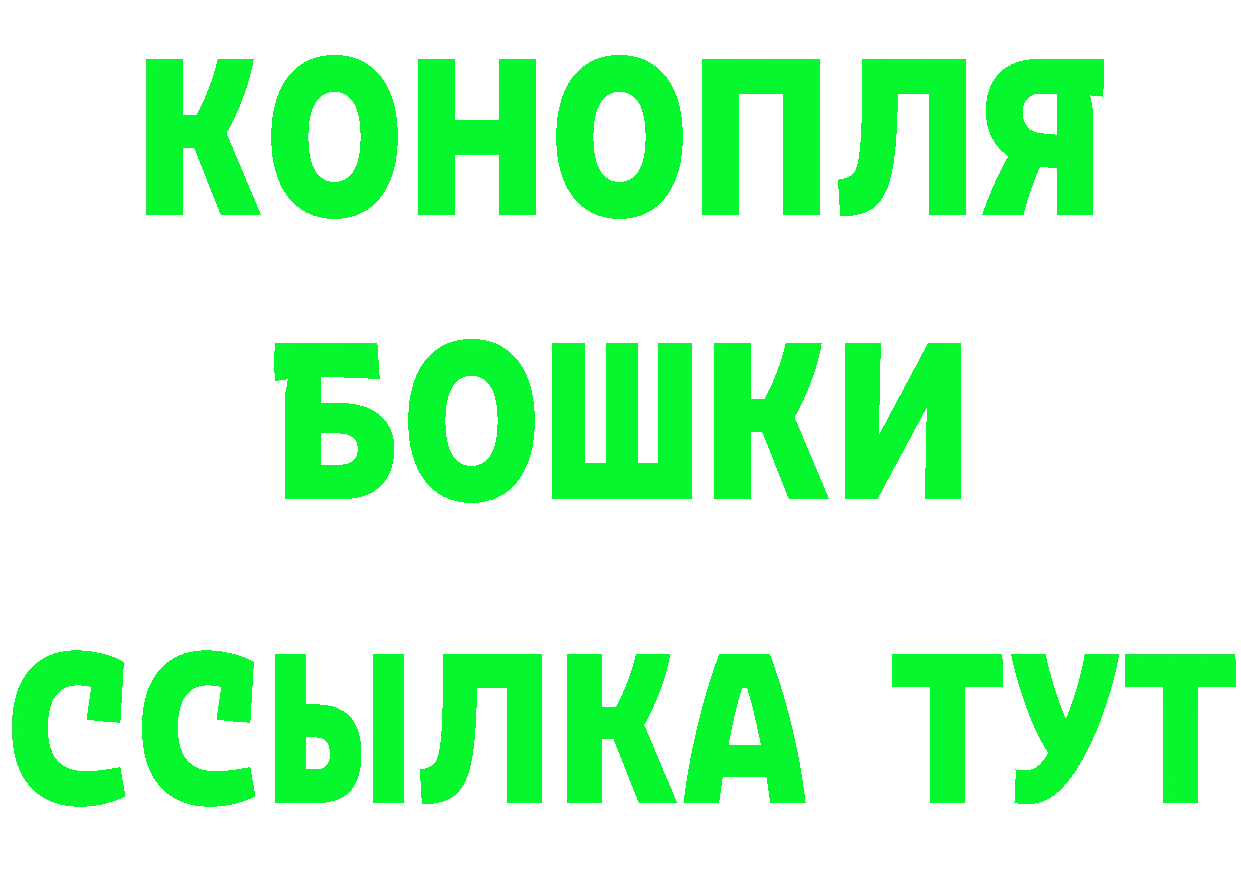 КОНОПЛЯ
БОШКИ
ССЫЛКА ТУТ